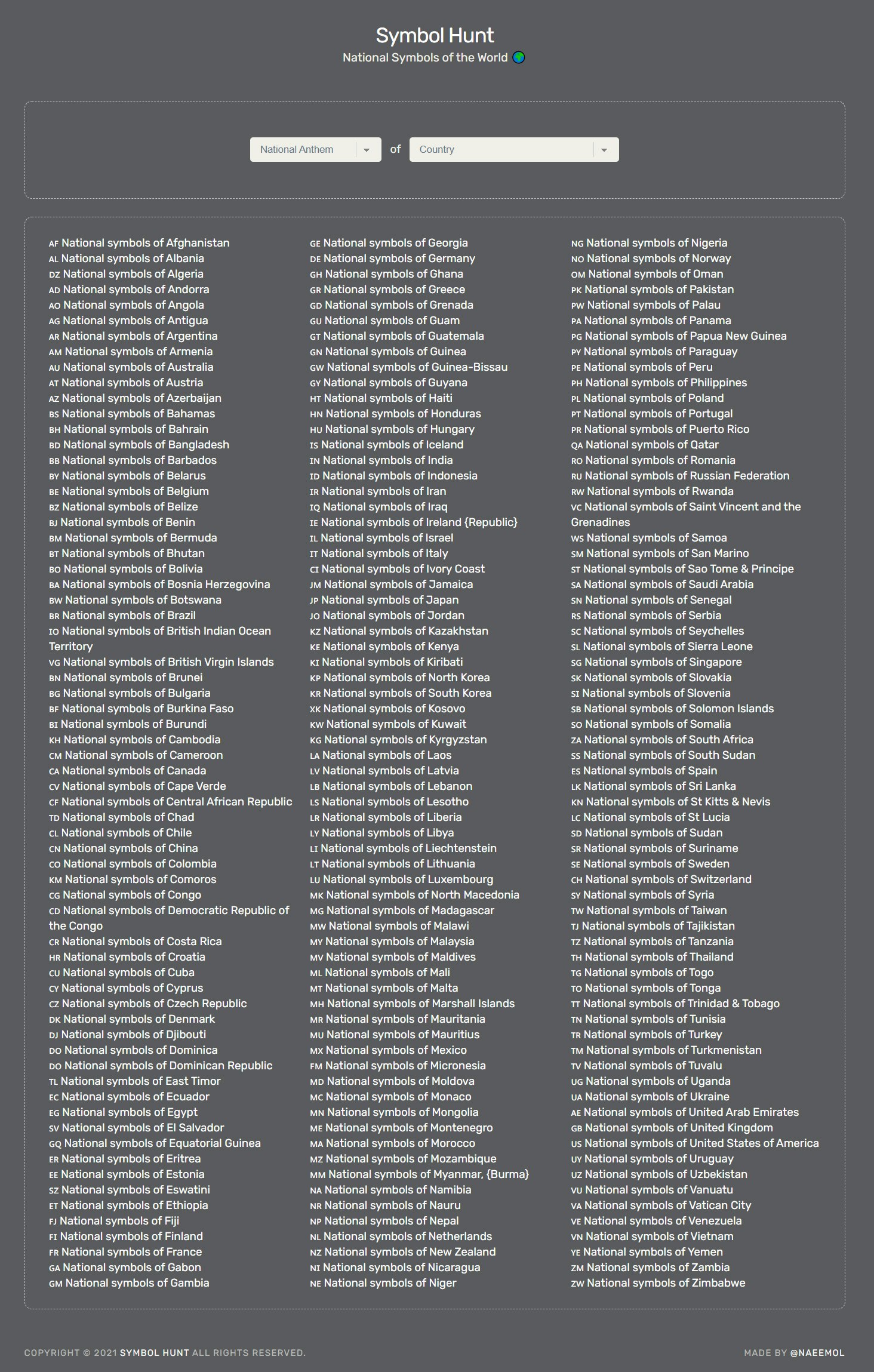 Symbol Hunt
National Symbols of the World

National Anthem of Country

AF National symbols of Afghanistan
AL National symbols of Albania
DZ National symbols of Algeria
AD National symbols of Andorra
AO National symbols of Angola
AG National symbols of Antigua
AR National symbols of Argentina
AM National symbols of Armenia
AU National symbols of Australia
AT National symbols of Austria
AZ National symbols of Azerbaijan
BS National symbols of Bahamas
BH National symbols of Bahrain
BD National symbols of Bangladesh
BB National symbols of Barbados
BY National symbols of Belarus
BE National symbols of Belgium
BZ National symbols of Belize
BJ National symbols of Benin
BM National symbols of Bermuda
BT National symbols of Bhutan
BO National symbols of Bolivia
BA National symbols of Bosnia Herzegovina
BW National symbols of Botswana
BR National symbols of Brazil
IO National symbols of British Indian Ocean Territory
VG National symbols of British Virgin Islands
BN National symbols of Brunei
BG National symbols of Bulgaria
BF National symbols of Burkina Faso
BI National symbols of Burundi
KH National symbols of Cambodia
CM National symbols of Cameroon
CA National symbols of Canada
CV National symbols of Cape Verde
CF National symbols of Central African Republic
TD National symbols of Chad
CL National symbols of Chile
CN National symbols of China
CO National symbols of Colombia
KM National symbols of Comoros
CG National symbols of Congo
CD National symbols of Democratic Republic of the Congo
CR National symbols of Costa Rica
HR National symbols of Croatia
CU National symbols of Cuba
CY National symbols of Cyprus
CZ National symbols of Czech Republic
DK National symbols of Denmark
DJ National symbols of Djibouti
DO National symbols of Dominica
DO National symbols of Dominican Republic
TL National symbols of East Timor
EC National symbols of Ecuador
EG National symbols of Egypt
SV National symbols of El Salvador
GQ National symbols of Equatorial Guinea
ER National symbols of Eritrea
EE National symbols of Estonia
SZ National symbols of Eswatini
ET National symbols of Ethiopia
FJ National symbols of Fiji
FI National symbols of Finland
FR National symbols of France
GA National symbols of Gabon
GM National symbols of Gambia

GE National symbols of Georgia
DE National symbols of Germany
GH National symbols of Ghana
GR National symbols of Greece
GD National symbols of Grenada
GU National symbols of Guam
GT National symbols of Guatemala
GN National symbols of Guinea
GW National symbols of Guinea-Bissau
GY National symbols of Guyana
HT National symbols of Haiti
HN National symbols of Honduras
HU National symbols of Hungary
IS National symbols of Iceland
IN National symbols of India
ID National symbols of Indonesia
IR National symbols of Iran
IQ National symbols of Iraq
IE National symbols of Ireland {Republic}
IL National symbols of Israel
IT National symbols of Italy
CI National symbols of Ivory Coast
JM National symbols of Jamaica
JP National symbols of Japan
JO National symbols of Jordan
KZ National symbols of Kazakhstan
KE National symbols of Kenya
KI National symbols of Kiribati
KP National symbols of North Korea
KR National symbols of South Korea
XK National symbols of Kosovo
KW National symbols of Kuwait
KG National symbols of Kyrgyzstan
LA National symbols of Laos
LV National symbols of Latvia
LB National symbols of Lebanon
LS National symbols of Lesotho
LR National symbols of Liberia
LY National symbols of Libya
LI National symbols of Liechtenstein
LT National symbols of Lithuania
LU National symbols of Luxembourg
MK National symbols of North Macedonia
MG National symbols of Madagascar
MW National symbols of Malawi
MY National symbols of Malaysia
MV National symbols of Maldives
ML National symbols of Mali
MT National symbols of Malta
MH National symbols of Marshall Islands
MR National symbols of Mauritania
MU National symbols of Mauritius
MX National symbols of Mexico
FM National symbols of Micronesia
MD National symbols of Moldova
MC National symbols of Monaco
MN National symbols of Mongolia
ME National symbols of Montenegro
MA National symbols of Morocco
MZ National symbols of Mozambique
MM National symbols of Myanmar, {Burma}
NA National symbols of Namibia
NR National symbols of Nauru
NP National symbols of Nepal
NL National symbols of Netherlands
NZ National symbols of New Zealand
NI National symbols of Nicaragua
NE National symbols of Niger

NG National symbols of Nigeria
NO National symbols of Norway
OM National symbols of Oman
PK National symbols of Pakistan
PW National symbols of Palau
PA National symbols of Panama
PG National symbols of Papua New Guinea
PY National symbols of Paraguay
PE National symbols of Peru
PH National symbols of Philippines
PL National symbols of Poland
PT National symbols of Portugal
PR National symbols of Puerto Rico
QA National symbols of Qatar
RO National symbols of Romania
RU National symbols of Russian Federation
RW National symbols of Rwanda
VC National symbols of Saint Vincent and the Grenadines
WS National symbols of Samoa
SM National symbols of San Marino
ST National symbols of Sao Tome & Principe
SA National symbols of Saudi Arabia
SN National symbols of Senegal
RS National symbols of Serbia
SC National symbols of Seychelles
SL National symbols of Sierra Leone
SG National symbols of Singapore
SK National symbols of Slovakia
SI National symbols of Slovenia
SB National symbols of Solomon Islands
SO National symbols of Somalia
ZA National symbols of South Africa
SS National symbols of South Sudan
ES National symbols of Spain
LK National symbols of Sri Lanka
KN National symbols of St Kitts & Nevis
LC National symbols of St Lucia
SD National symbols of Sudan
SR National symbols of Suriname
SE National symbols of Sweden
CH National symbols of Switzerland
SY National symbols of Syria
TW National symbols of Taiwan
TJ National symbols of Tajikistan
TZ National symbols of Tanzania
TH National symbols of Thailand
TG National symbols of Togo
TO National symbols of Tonga
TT National symbols of Trinidad & Tobago
TN National symbols of Tunisia
TR National symbols of Turkey
TM National symbols of Turkmenistan
TV National symbols of Tuvalu
UG National symbols of Uganda
UA National symbols of Ukraine
AE National symbols of United Arab Emirates
GB National symbols of United Kingdom
US National symbols of United States of America
UY National symbols of Uruguay
UZ National symbols of Uzbekistan
VU National symbols of Vanuatu
VA National symbols of Vatican City
VE National symbols of Venezuela
VN National symbols of Vietnam
YE National symbols of Yemen
ZM National symbols of Zambia
ZW National symbols of Zimbabwe

COPYRIGHT © 2021 SYMBOL HUNT ALL RIGHTS RESERVED.
MADE BY @NAEEMOL